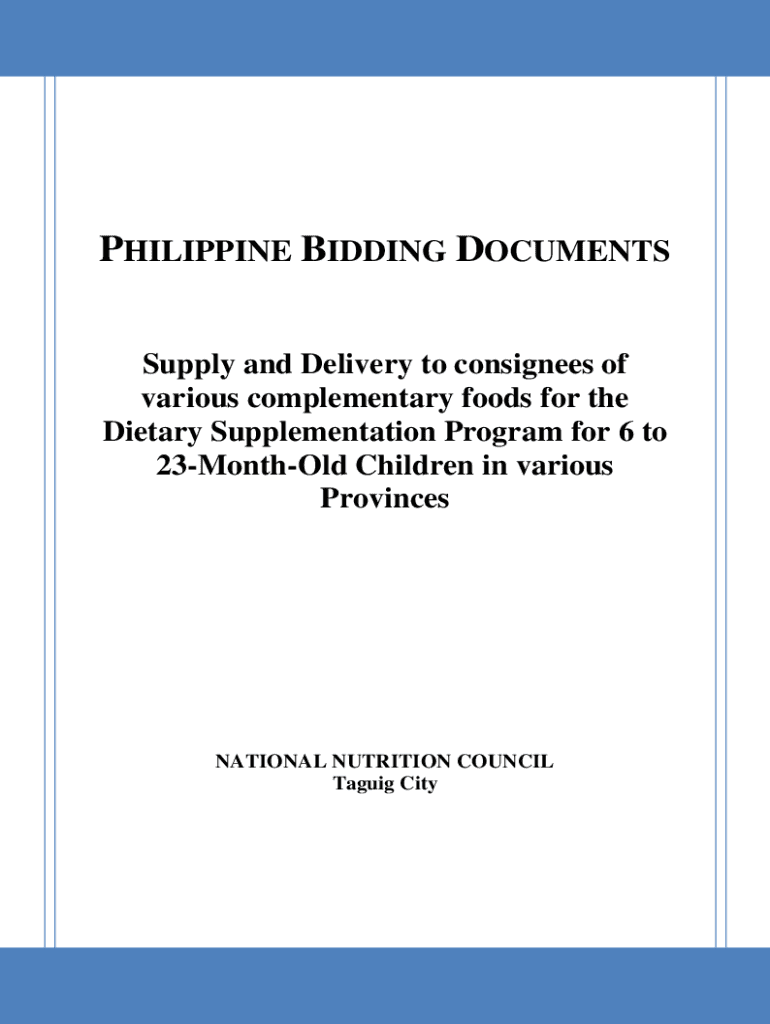 PHILIPPINE BIDDING DOCUMENTS

Supply and Delivery to consignees of various complementary foods for the Dietary Supplementation Program for 6 to 23-Month-Old Children in various Provinces

NATIONAL NUTRITION COUNCIL
Taguig City